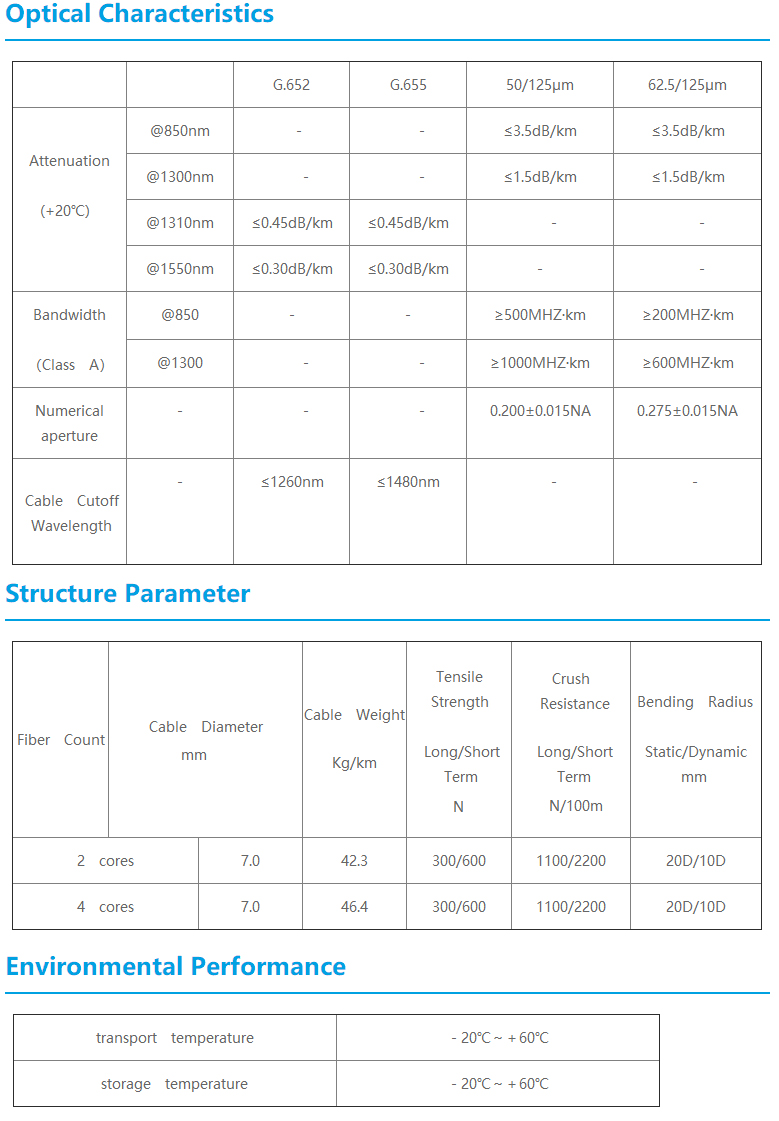 Optical Characteristics

| | | G.652 | G.655 | 50/125μm | 62.5/125μm |
|---|---|---|---|---|---|
| Attenuation (+20℃) | @850nm | - | - | ≤3.5dB/km | ≤3.5dB/km |
| | @1300nm | - | - | ≤1.5dB/km | ≤1.5dB/km |
| | @1310nm | ≤0.45dB/km | ≤0.45dB/km | - | - |
| | @1550nm | ≤0.30dB/km | ≤0.30dB/km | - | - |
| Bandwidth (Class A) | @850 | - | - | ≥500MHZ·km | ≥200MHZ·km |
| | @1300 | - | - | ≥1000MHZ·km | ≥600MHZ·km |
| Numerical aperture | - | - | - | 0.200±0.015NA | 0.275±0.015NA |
| Cable Cutoff Wavelength | - | ≤1260nm | ≤1480nm | - | - |

Structure Parameter

| Fiber Count | Cable Diameter mm | Cable Weight Kg/km | Tensile Strength Long/Short Term N | Crush Resistance Long/Short Term N/100m | Bending Radius Static/Dynamic mm |
|---|---|---|---|---|---|
| 2 cores | 7.0 | 42.3 | 300/600 | 1100/2200 | 20D/10D |
| 4 cores | 7.0 | 46.4 | 300/600 | 1100/2200 | 20D/10D |

Environmental Performance

| transport temperature | - 20℃ ~ + 60℃ |
|---|---|
| storage temperature | - 20℃ ~ + 60℃ |